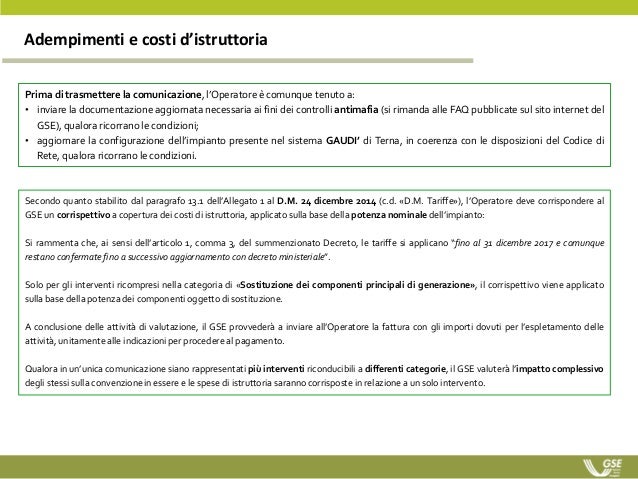 Adempimenti e costi d'istruttoria

Prima di trasmettere la comunicazione, l'Operatore è comunque tenuto a:
• inviare la documentazione aggiornata necessaria ai fini dei controlli antimafia (si rimanda alle FAQ pubblicate sul sito internet del GSE), qualora ricorrano le condizioni;
• aggiornare la configurazione dell'impianto presente nel sistema GAUDI' di Terna, in coerenza con le disposizioni del Codice di Rete, qualora ricorrano le condizioni.

Secondo quanto stabilito dal paragrafo 13.1 dell'Allegato 1 al D.M. 24 dicembre 2014 (c.d. «D.M. Tariffe»), l'Operatore deve corrispondere al GSE un corrispettivo a copertura dei costi di istruttoria, applicato sulla base della potenza nominale dell'impianto:

Si rammenta che, ai sensi dell'articolo 1, comma 3, del summenzionato Decreto, le tariffe si applicano "fino al 31 dicembre 2017 e comunque restano confermate fino a successivo aggiornamento con decreto ministeriale".

Solo per gli interventi ricompresi nella categoria di «Sostituzione dei componenti principali di generazione», il corrispettivo viene applicato sulla base della potenza dei componenti oggetto di sostituzione.

A conclusione delle attività di valutazione, il GSE provvederà a inviare all'Operatore la fattura con gli importi dovuti per l'espletamento delle attività, unitamente alle indicazioni per procedere al pagamento.

Qualora in un'unica comunicazione siano rappresentati più interventi riconducibili a differenti categorie, il GSE valuterà l'impatto complessivo degli stessi sulla convenzione in essere e le spese di istruttoria saranno corrisposte in relazione a un solo intervento.

GSE